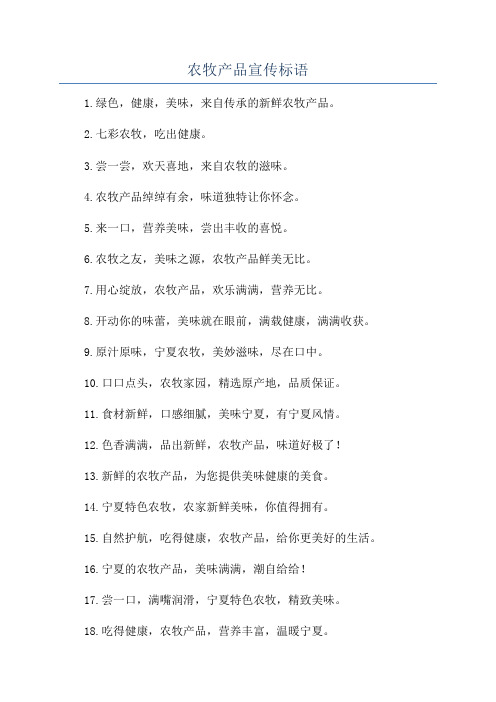 农牧产品宣传标语

1.绿色，健康，美味，来自传承的新鲜农牧产品。

2.七彩农牧，吃出健康。

3.尝一尝，欢天喜地，来自农牧的滋味。

4.农牧产品绰绰有余，味道独特让你怀念。

5.来一口，营养美味，尝出丰收的喜悦。

6.农牧之友，美味之源，农牧产品鲜美无比。

7.用心绽放，农牧产品，欢乐满满，营养无比。

8.开动你的味蕾，美味就在眼前，满载健康，满满收获。

9.原汁原味，宁夏农牧，美妙滋味，尽在口中。

10.口口点头，农牧家园，精选原产地，品质保证。

11.食材新鲜，口感细腻，美味宁夏，有宁夏风情。

12.色香满满，品出新鲜，农牧产品，味道好极了！

13.新鲜的农牧产品，为您提供美味健康的美食。

14.宁夏特色农牧，农家新鲜美味，你值得拥有。

15.自然护航，吃得健康，农牧产品，给你更美好的生活。

16.宁夏的农牧产品，美味满满，潮自给给！

17.尝一口，满嘴润滑，宁夏特色农牧，精致美味。

18.吃得健康，农牧产品，营养丰富，温暖宁夏。